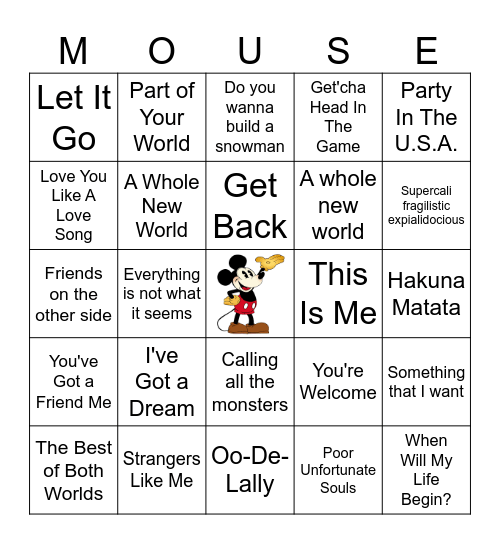 | M | O | U | S | E |
|---|---|---|---|---|
| Let It Go | Part of Your World | Do you wanna build a snowman | Get'cha Head In The Game | Party In The U.S.A. |
| Love You Like A Love Song | A Whole New World | Get Back | A whole new world | Supercali fragilistic expialidocious |
| Friends on the other side | Everything is not what it seems | | This Is Me | Hakuna Matata |
| You've Got a Friend Me | I've Got a Dream | Calling all the monsters | You're Welcome | Something that I want |
| The Best of Both Worlds | Strangers Like Me | Oo-De-Lally | Poor Unfortunate Souls | When Will My Life Begin? |